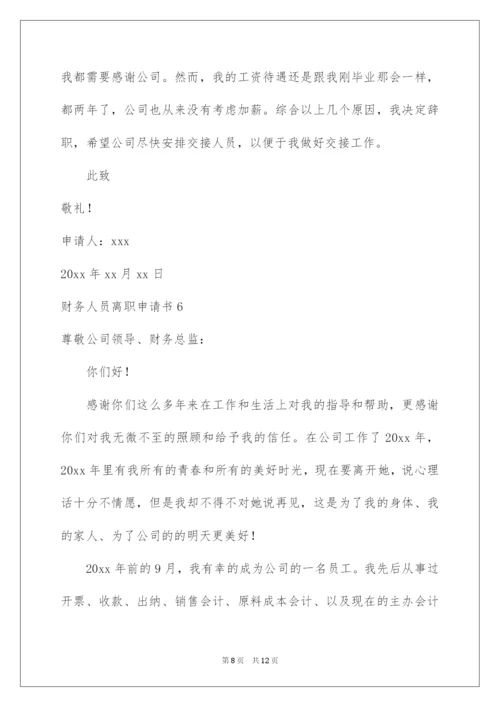 我都需要感谢公司。然而，我的工资待遇还是跟我刚毕业那会一样，都两年了，公司也从来没有考虑加薪。综合以上几个原因，我决定辞职，希望公司尽快安排交接人员，以便于我做好交接工作。

此致

敬礼！

申请人：xxx

20xx 年 xx 月 xx 日

财务人员离职申请书 6

尊敬公司领导、财务总监：

你们好！

感谢你们这么多年来在工作和生活上对我的指导和帮助，更感谢你们对我无微不至的照顾和给予我的信任。在公司工作了 20xx 年，20xx 年里有我所有的青春和所有的美好时光，现在要离开她，说心理话十分不情愿，但是我却不得不对她说再见，这是为了我的身体、我的家人、为了公司的的明天更美好！

20xx 年前的 9 月，我有幸的成为公司的一名员工。我先后从事过开票、收款、出纳、销售会计、原料成本会计、以及现在的主办会计

第 8 页　共 12 页